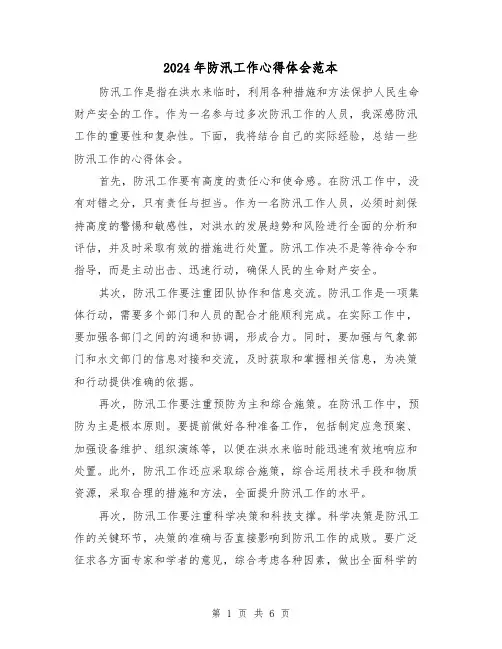 2024年防汛工作心得体会范本

防汛工作是指在洪水来临时，利用各种措施和方法保护人民生命财产安全的工作。作为一名参与过多次防汛工作的人员，我深感防汛工作的重要性和复杂性。下面，我将结合自己的实际经验，总结一些防汛工作的心得体会。

首先，防汛工作要有高度的责任心和使命感。在防汛工作中，没有对错之分，只有责任与担当。作为一名防汛工作人员，必须时刻保持高度的警惕和敏感性，对洪水的发展趋势和风险进行全面的分析和评估，并及时采取有效的措施进行处置。防汛工作决不是等待命令和指导，而是主动出击、迅速行动，确保人民的生命财产安全。

其次，防汛工作要注重团队协作和信息交流。防汛工作是一项集体行动，需要多个部门和人员的配合才能顺利完成。在实际工作中，要加强各部门之间的沟通和协调，形成合力。同时，要加强与气象部门和水文部门的信息对接和交流，及时获取和掌握相关信息，为决策和行动提供准确的依据。

再次，防汛工作要注重预防为主和综合施策。在防汛工作中，预防为主是根本原则。要提前做好各种准备工作，包括制定应急预案、加强设备维护、组织演练等，以便在洪水来临时能迅速有效地响应和处置。此外，防汛工作还应采取综合施策，综合运用技术手段和物质资源，采取合理的措施和方法，全面提升防汛工作的水平。

再次，防汛工作要注重科学决策和科技支撑。科学决策是防汛工作的关键环节，决策的准确与否直接影响到防汛工作的成败。要广泛征求各方面专家和学者的意见，综合考虑各种因素，做出全面科学的

第 1 页 共 6 页